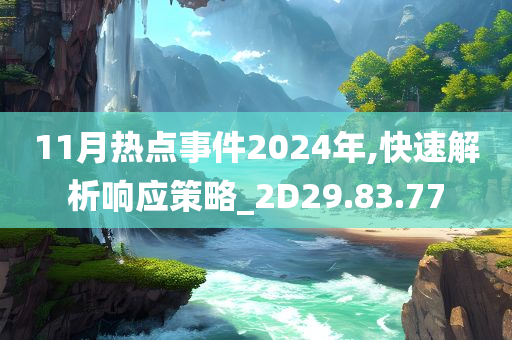 11月热点事件2024年,快速解析响应策略_2D29.83.77